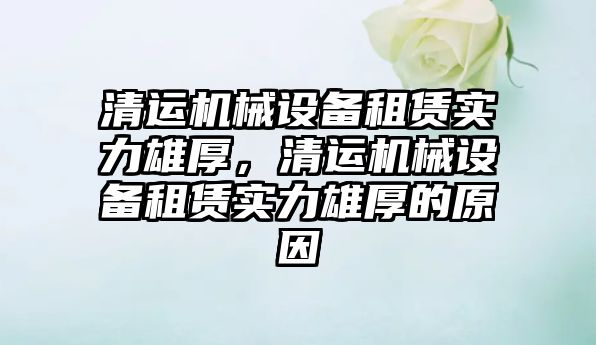 清运机械设备租赁实力雄厚，清运机械设备租赁实力雄厚的原因